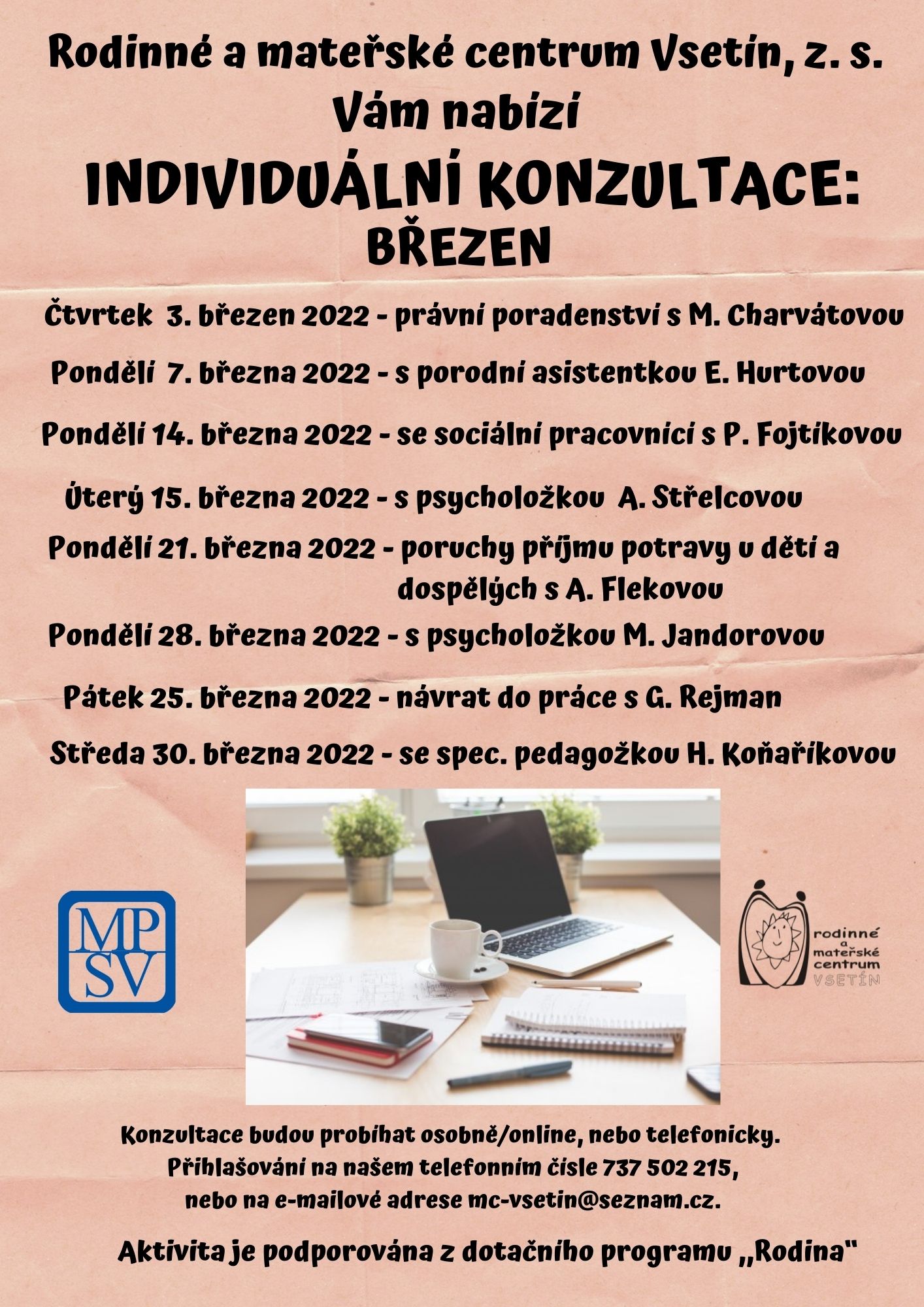 Rodinné a mateřské centrum Vsetín, z. s.
Vám nabízí
INDIVIDUÁLNÍ KONZULTACE:
BŘEZEN

Čtvrtek 3. březen 2022 - právní poradenství s M. Charvátovou

Pondělí 7. března 2022 - s porodní asistentkou E. Hurtovou

Pondělí 14. března 2022 - se sociální pracovnicí s P. Fojtíkovou

Úterý 15. března 2022 - s psycholožkou A. Střelcovou

Pondělí 21. března 2022 - poruchy příjmu potravy u dětí a dospělých s A. Flekovou

Pondělí 28. března 2022 - s psycholožkou M. Jandorovou

Pátek 25. března 2022 - návrat do práce s G. Rejman

Středa 30. března 2022 - se spec. pedagožkou H. Koňaříkovou

MP
SV

rodinné
a
mateřské
centrum
VSETÍN

Konzultace budou probíhat osobně/online, nebo telefonicky.
Přihlašování na našem telefonním čísle 737 502 215,
nebo na e-mailové adrese mc-vsetin@seznam.cz.

Aktivita je podporována z dotačního programu „Rodina"